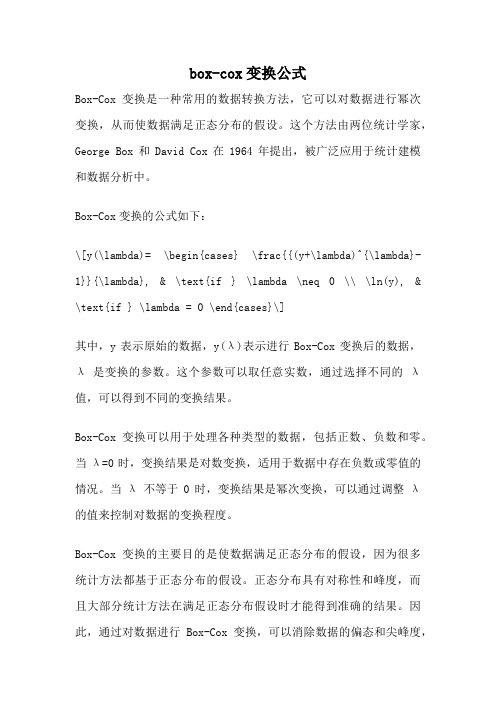 box-cox变换公式

Box-Cox 变换是一种常用的数据转换方法，它可以对数据进行幂次变换，从而使数据满足正态分布的假设。这个方法由两位统计学家，George Box 和 David Cox 在 1964 年提出，被广泛应用于统计建模和数据分析中。

Box-Cox变换的公式如下：

\[y(\lambda)= \begin{cases} \frac{{(y+\lambda)^{\lambda}-1}}{\lambda}, & \text{if } \lambda \neq 0 \\ \ln(y), & \text{if } \lambda = 0 \end{cases}\]

其中，y 表示原始的数据，y(λ)表示进行 Box-Cox 变换后的数据，λ 是变换的参数。这个参数可以取任意实数，通过选择不同的 λ 值，可以得到不同的变换结果。

Box-Cox 变换可以用于处理各种类型的数据，包括正数、负数和零。当 λ=0 时，变换结果是对数变换，适用于数据中存在负数或零值的情况。当 λ 不等于 0 时，变换结果是幂次变换，可以通过调整 λ 的值来控制对数据的变换程度。

Box-Cox 变换的主要目的是使数据满足正态分布的假设，因为很多统计方法都基于正态分布的假设。正态分布具有对称性和峰度，而且大部分统计方法在满足正态分布假设时才能得到准确的结果。因此，通过对数据进行 Box-Cox 变换，可以消除数据的偏态和尖峰度，